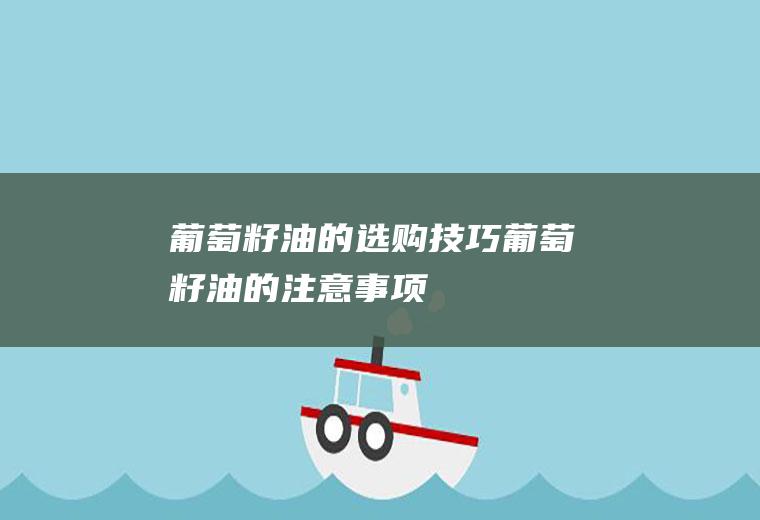 葡萄籽油的选购技巧葡萄籽油的注意事项